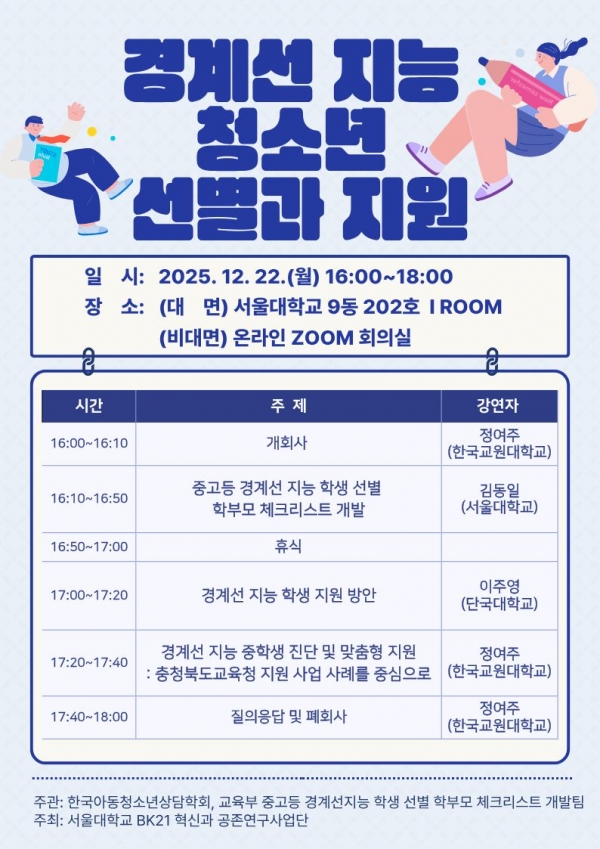 경계선 지능 청소년 선별과 지원

일 시: 2025. 12. 22.(월) 16:00~18:00
장 소: (대 면) 서울대학교 9동 202호 I ROOM
(비대면) 온라인 ZOOM 회의실

| 시간 | 주 제 | 강연자 |
|---|---|---|
| 16:00~16:10 | 개회사 | 정여주 (한국교원대학교) |
| 16:10~16:50 | 중고등 경계선 지능 학생 선별 학부모 체크리스트 개발 | 김동일 (서울대학교) |
| 16:50~17:00 | 휴식 | |
| 17:00~17:20 | 경계선 지능 학생 지원 방안 | 이주영 (단국대학교) |
| 17:20~17:40 | 경계선 지능 중학생 진단 및 맞춤형 지원 : 충청북도교육청 지원 사업 사례를 중심으로 | 정여주 (한국교원대학교) |
| 17:40~18:00 | 질의응답 및 폐회사 | 정여주 (한국교원대학교) |

주관: 한국아동청소년상담학회, 교육부 중고등 경계선지능 학생 선별 학부모 체크리스트 개발팀
주최: 서울대학교 BK21 혁신과 공존연구사업단